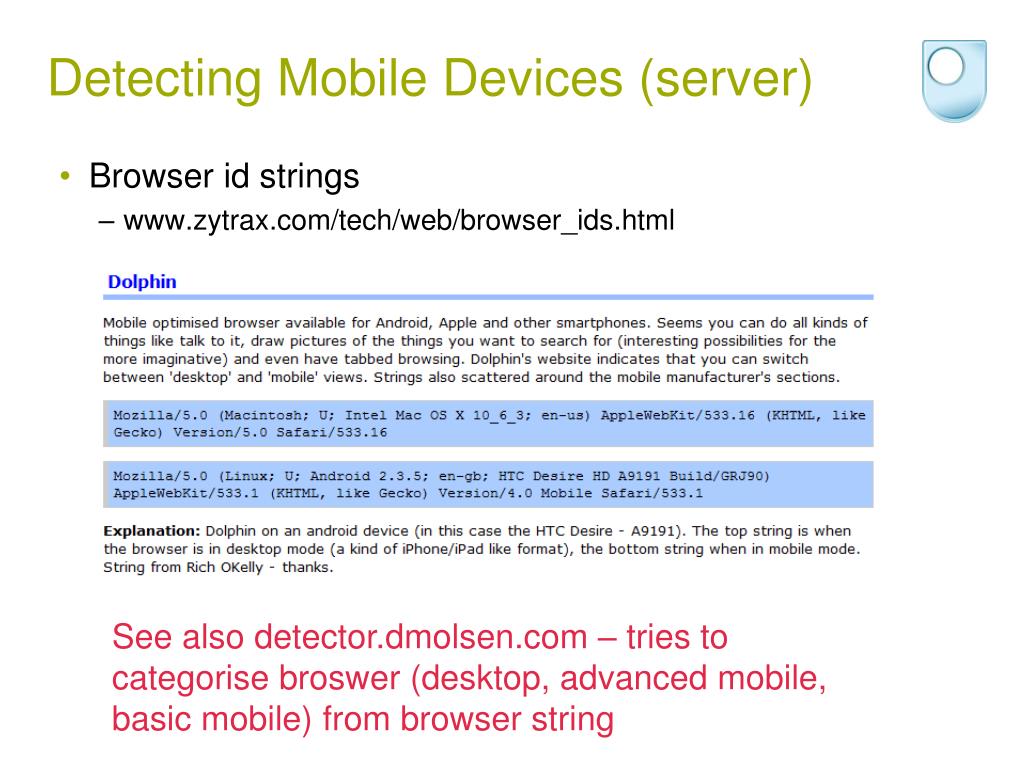 Detecting Mobile Devices (server)

• Browser id strings
– www.zytrax.com/tech/web/browser_ids.html

Dolphin

Mobile optimised browser available for Android, Apple and other smartphones. Seems you can do all kinds of things like talk to it, draw pictures of the things you want to search for (interesting possibilities for the more imaginative) and even have tabbed browsing. Dolphin's website indicates that you can switch between 'desktop' and 'mobile' views. Strings also scattered around the mobile manufacturer's sections.

Mozilla/5.0 (Macintosh; U; Intel Mac OS X 10_6_3; en-us) AppleWebKit/533.16 (KHTML, like Gecko) Version/5.0 Safari/533.16

Mozilla/5.0 (Linux; U; Android 2.3.5; en-gb; HTC Desire HD A9191 Build/GRJ90) AppleWebKit/533.1 (KHTML, like Gecko) Version/4.0 Mobile Safari/533.1

Explanation: Dolphin on an android device (in this case the HTC Desire - A9191). The top string is when the browser is in desktop mode (a kind of iPhone/iPad like format), the bottom string when in mobile mode. String from Rich OKelly - thanks.

See also detector.dmolsen.com – tries to categorise broswer (desktop, advanced mobile, basic mobile) from browser string